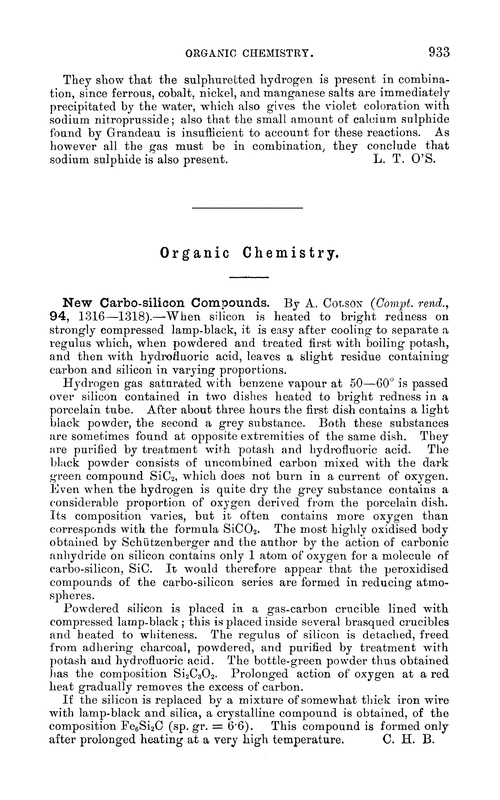 ORGANIC CHEMISTRY. 933

They show that the sulphuretted hydrogen is present in combination, since ferrous, cobalt, nickel, and manganese salts are immediately precipitated by the water, which also gives the violet coloration with sodium nitroprusside; also that the small amount of calcium sulphide found by Grandeau is insufficient to account for these reactions. As however all the gas must be in combination, they conclude that sodium sulphide is also present. L. T. O'S.

Organic Chemistry.

New Carbo-silicon Compounds. By A. Colson (Compt. rend., 94, 1316—1318).—When silicon is heated to bright redness on strongly compressed lamp-black, it is easy after cooling to separate a regulus which, when powdered and treated first with boiling potash, and then with hydrofluoric acid, leaves a slight residue containing carbon and silicon in varying proportions.

Hydrogen gas saturated with benzene vapour at 50—60° is passed over silicon contained in two dishes heated to bright redness in a porcelain tube. After about three hours the first dish contains a light black powder, the second a grey substance. Both these substances are sometimes found at opposite extremities of the same dish. They are purified by treatment with potash and hydrofluoric acid. The black powder consists of uncombined carbon mixed with the dark green compound $SiC_2$, which does not burn in a current of oxygen. Even when the hydrogen is quite dry the grey substance contains a considerable proportion of oxygen derived from the porcelain dish. Its composition varies, but it often contains more oxygen than corresponds with the formula $SiCO_2$. The most highly oxidised body obtained by Schützenberger and the author by the action of carbonic anhydride on silicon contains only 1 atom of oxygen for a molecule of carbo-silicon, SiC. It would therefore appear that the peroxidised compounds of the carbo-silicon series are formed in reducing atmospheres.

Powdered silicon is placed in a gas-carbon crucible lined with compressed lamp-black; this is placed inside several brasqued crucibles and heated to whiteness. The regulus of silicon is detached, freed from adhering charcoal, powdered, and purified by treatment with potash and hydrofluoric acid. The bottle-green powder thus obtained has the composition $Si_2C_3O_2$. Prolonged action of oxygen at a red heat gradually removes the excess of carbon.

If the silicon is replaced by a mixture of somewhat thick iron wire with lamp-black and silica, a crystalline compound is obtained, of the composition $Fe_6Si_2C$ (sp. gr. = 6·6). This compound is formed only after prolonged heating at a very high temperature. C. H. B.